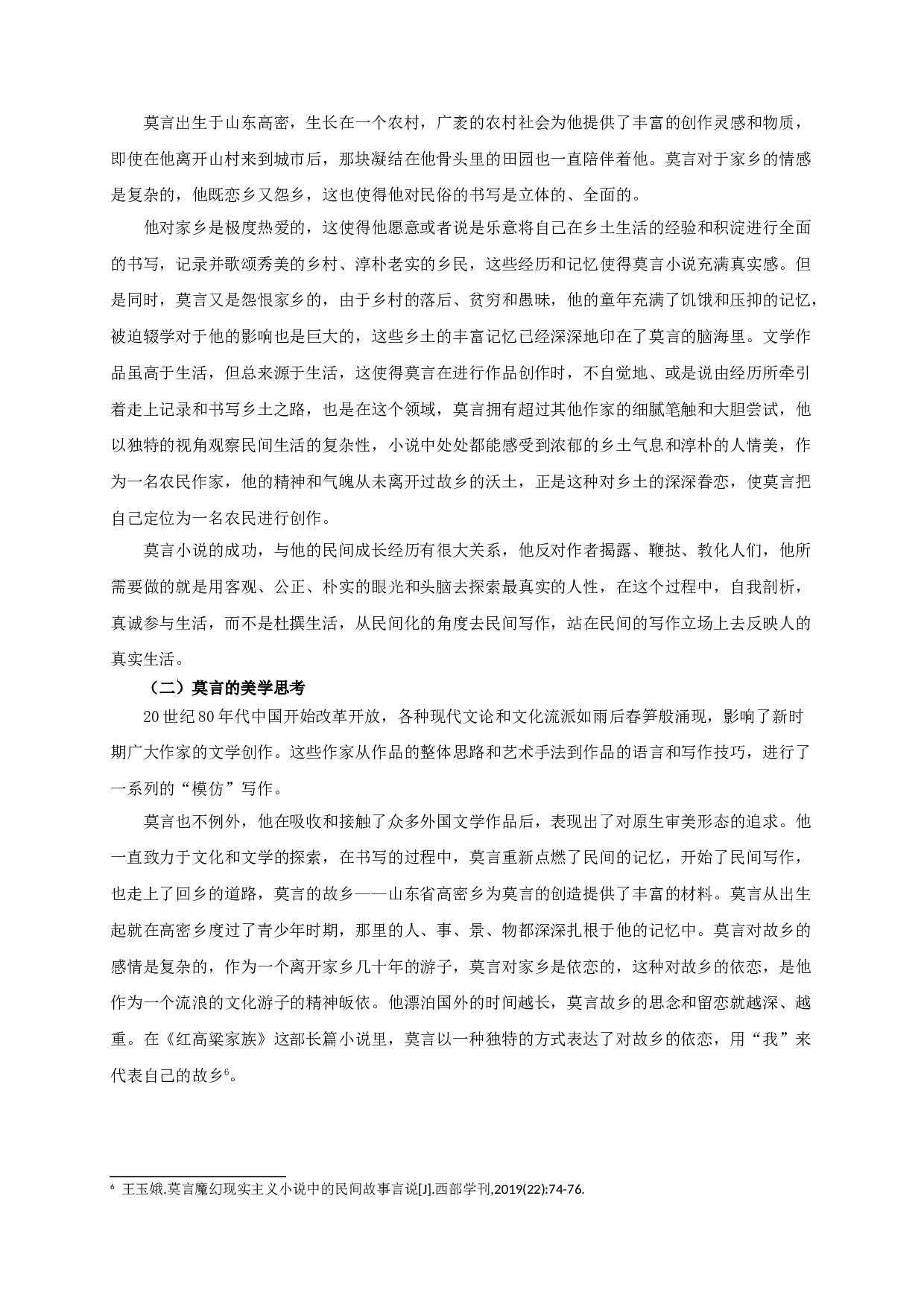 莫言出生于山东高密，生长在一个农村，广袤的农村社会为他提供了丰富的创作灵感和物质，即使在他离开山村来到城市后，那块凝结在他骨头里的田园也一直陪伴着他。莫言对于家乡的情感是复杂的，他既恋乡又怨乡，这也使得他对民俗的书写是立体的、全面的。

他对家乡是极度热爱的，这使得他愿意或者说是乐意将自己在乡土生活的经验和积淀进行全面的书写，记录并歌颂秀美的乡村、淳朴老实的乡民，这些经历和记忆使得莫言小说充满真实感。但是同时，莫言又是怨恨家乡的，由于乡村的落后、贫穷和愚昧，他的童年充满了饥饿和压抑的记忆，被迫辍学对于他的影响也是巨大的，这些乡土的丰富记忆已经深深地印在了莫言的脑海里。文学作品虽高于生活，但总来源于生活，这使得莫言在进行作品创作时，不自觉地、或是说由经历所牵引着走上记录和书写乡土之路，也是在这个领域，莫言拥有超过其他作家的细腻笔触和大胆尝试，他以独特的视角观察民间生活的复杂性，小说中处处都能感受到浓郁的乡土气息和淳朴的人情美，作为一名农民作家，他的精神和气魄从未离开过故乡的沃土，正是这种对乡土的深深眷恋，使莫言把自己定位为一名农民进行创作。

莫言小说的成功，与他的民间成长经历有很大关系，他反对作者揭露、鞭挞、教化人们，他所需要做的就是用客观、公正、朴实的眼光和头脑去探索最真实的人性，在这个过程中，自我剖析，真诚参与生活，而不是杜撰生活，从民间化的角度去民间写作，站在民间的写作立场上去反映人的真实生活。

（二）莫言的美学思考

20 世纪 80 年代中国开始改革开放，各种现代文论和文化流派如雨后春笋般涌现，影响了新时期广大作家的文学创作。这些作家从作品的整体思路和艺术手法到作品的语言和写作技巧，进行了一系列的“模仿”写作。

莫言也不例外，他在吸收和接触了众多外国文学作品后，表现出了对原生审美形态的追求。他一直致力于文化和文学的探索，在书写的过程中，莫言重新点燃了民间的记忆，开始了民间写作，也走上了回乡的道路，莫言的故乡——山东省高密乡为莫言的创造提供了丰富的材料。莫言从出生起就在高密乡度过了青少年时期，那里的人、事、景、物都深深扎根于他的记忆中。莫言对故乡的感情是复杂的，作为一个离开家乡几十年的游子，莫言对家乡是依恋的，这种对故乡的依恋，是他作为一个流浪的文化游子的精神皈依。他漂泊国外的时间越长，莫言故乡的思念和留恋就越深、越重。在《红高粱家族》这部长篇小说里，莫言以一种独特的方式表达了对故乡的依恋，用“我”来代表自己的故乡$^6$。

$^6$ 王玉娥.莫言魔幻现实主义小说中的民间故事言说[J].西部学刊,2019(22):74-76.